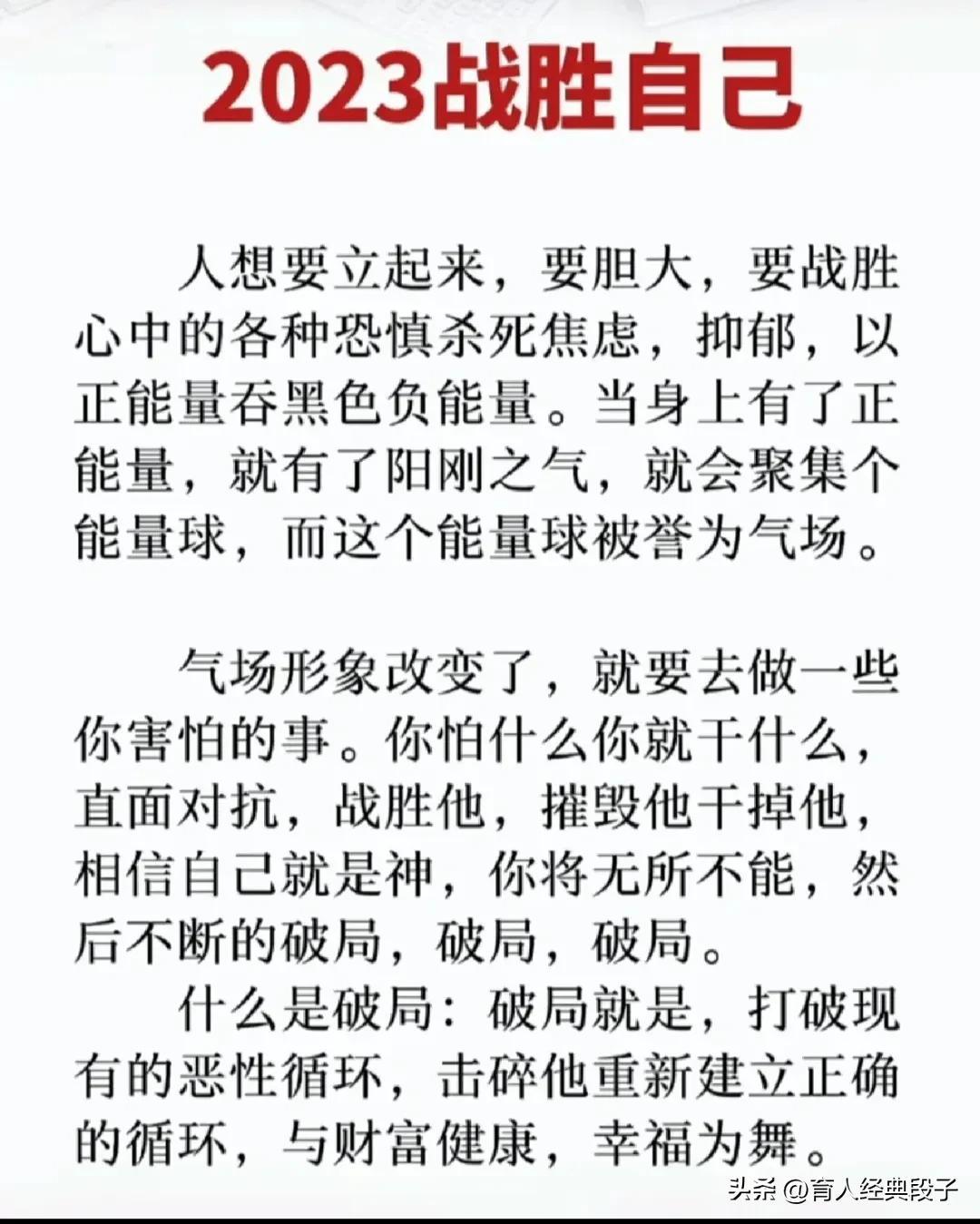 2023战胜自己

人想要立起来，要胆大，要战胜心中的各种恐慎杀死焦虑，抑郁，以正能量吞黑色负能量。当身上有了正能量，就有了阳刚之气，就会聚集个能量球，而这个能量球被誉为气场。

气场形象改变了，就要去做一些你害怕的事。你怕什么你就干什么，直面对抗，战胜他，摧毁他干掉他，相信自己就是神，你将无所不能，然后不断的破局，破局，破局。

什么是破局：破局就是，打破现有的恶性循环，击碎他重新建立正确的循环，与财富健康，幸福为舞。

头条 @育人经典段子